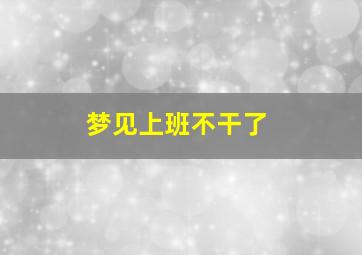 梦见上班不干了